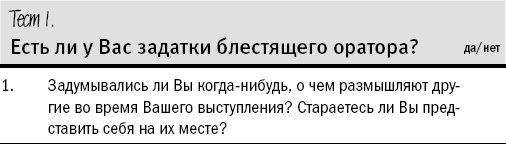 Тест 1.

Есть ли у Вас задатки блестящего оратора?

да/нет

1. Задумывались ли Вы когда-нибудь, о чем размышляют другие во время Вашего выступления? Стараетесь ли Вы представить себя на их месте?